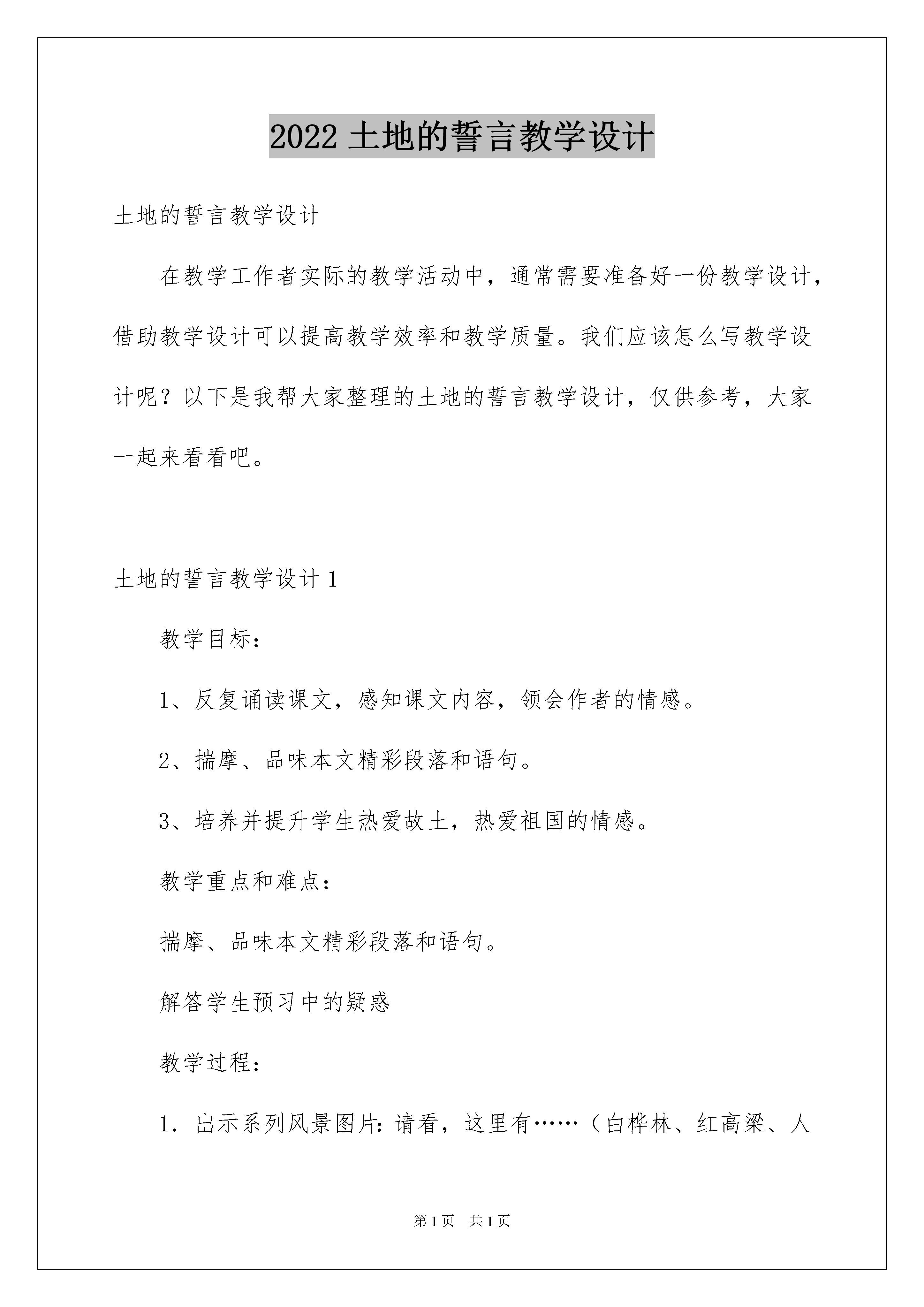 2022 土地的誓言教学设计

土地的誓言教学设计

在教学工作者实际的教学活动中，通常需要准备好一份教学设计，借助教学设计可以提高教学效率和教学质量。我们应该怎么写教学设计呢？以下是我帮大家整理的土地的誓言教学设计，仅供参考，大家一起来看看吧。

土地的誓言教学设计 1

教学目标：

1、反复诵读课文，感知课文内容，领会作者的情感。

2、揣摩、品味本文精彩段落和语句。

3、培养并提升学生热爱故土，热爱祖国的情感。

教学重点和难点：

揣摩、品味本文精彩段落和语句。

解答学生预习中的疑惑

教学过程：

1．出示系列风景图片：请看，这里有……（白桦林、红高粱、人

第 1 页　共 1 页